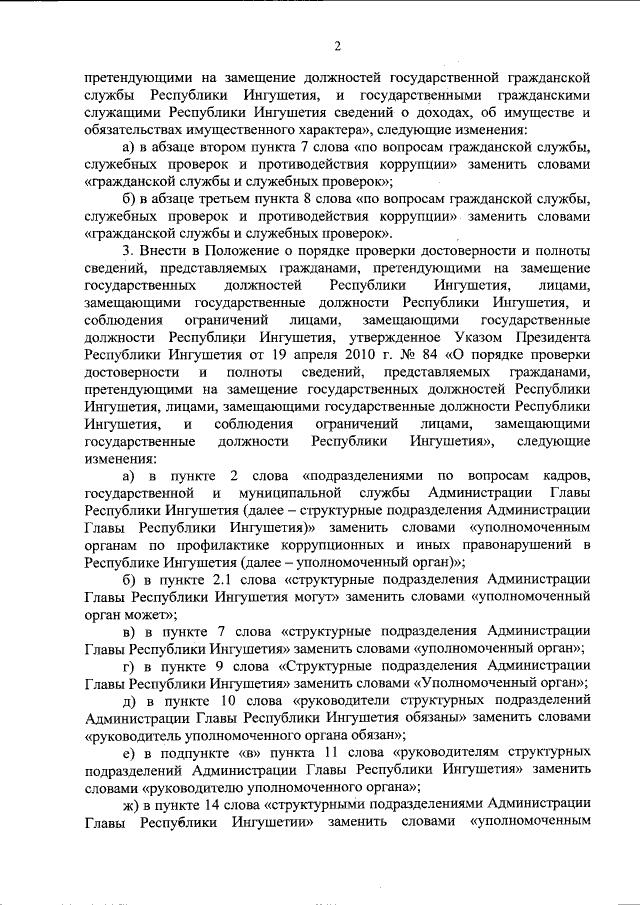 2

претендующими на замещение должностей государственной гражданской службы Республики Ингушетия, и государственными гражданскими служащими Республики Ингушетия сведений о доходах, об имуществе и обязательствах имущественного характера», следующие изменения:

а) в абзаце втором пункта 7 слова «по вопросам гражданской службы, служебных проверок и противодействия коррупции» заменить словами «гражданской службы и служебных проверок»;

б) в абзаце третьем пункта 8 слова «по вопросам гражданской службы, служебных проверок и противодействия коррупции» заменить словами «гражданской службы и служебных проверок».

3. Внести в Положение о порядке проверки достоверности и полноты сведений, представляемых гражданами, претендующими на замещение государственных должностей Республики Ингушетия, лицами, замещающими государственные должности Республики Ингушетия, и соблюдения ограничений лицами, замещающими государственные должности Республики Ингушетия, утвержденное Указом Президента Республики Ингушетия от 19 апреля 2010 г. № 84 «О порядке проверки достоверности и полноты сведений, представляемых гражданами, претендующими на замещение государственных должностей Республики Ингушетия, лицами, замещающими государственные должности Республики Ингушетия, и соблюдения ограничений лицами, замещающими государственные должности Республики Ингушетия», следующие изменения:

а) в пункте 2 слова «подразделениями по вопросам кадров, государственной и муниципальной службы Администрации Главы Республики Ингушетия (далее – структурные подразделения Администрации Главы Республики Ингушетия)» заменить словами «уполномоченным органам по профилактике коррупционных и иных правонарушений в Республике Ингушетия (далее – уполномоченный орган)»;

б) в пункте 2.1 слова «структурные подразделения Администрации Главы Республики Ингушетия могут» заменить словами «уполномоченный орган может»;

в) в пункте 7 слова «структурные подразделения Администрации Главы Республики Ингушетия» заменить словами «уполномоченный орган»;

г) в пункте 9 слова «Структурные подразделения Администрации Главы Республики Ингушетия» заменить словами «Уполномоченный орган»;

д) в пункте 10 слова «руководители структурных подразделений Администрации Главы Республики Ингушетия обязаны» заменить словами «руководитель уполномоченного органа обязан»;

е) в подпункте «в» пункта 11 слова «руководителям структурных подразделений Администрации Главы Республики Ингушетия» заменить словами «руководителю уполномоченного органа»;

ж) в пункте 14 слова «структурными подразделениями Администрации Главы Республики Ингушетии» заменить словами «уполномоченным